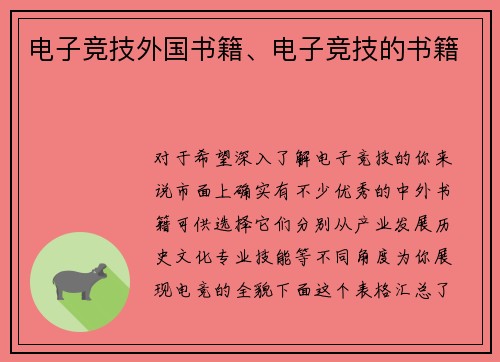 电子竞技外国书籍、电子竞技的书籍

对于希望深入了解电子竞技的你来说市面上确实有不少优秀的中外书籍可供选择它们分别从产业发展历史文化专业技能等不同角度为你展现电竞的全貌下面这个表格汇总了